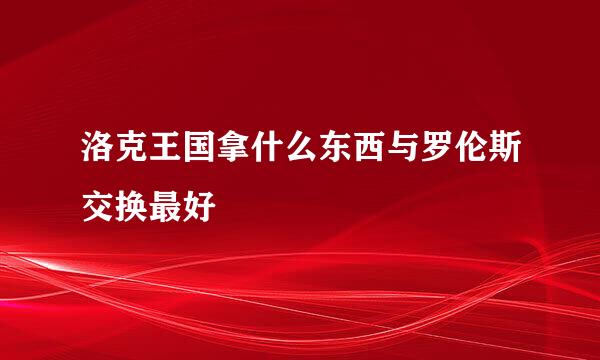 洛克王国拿什么东西与罗伦斯交换最好